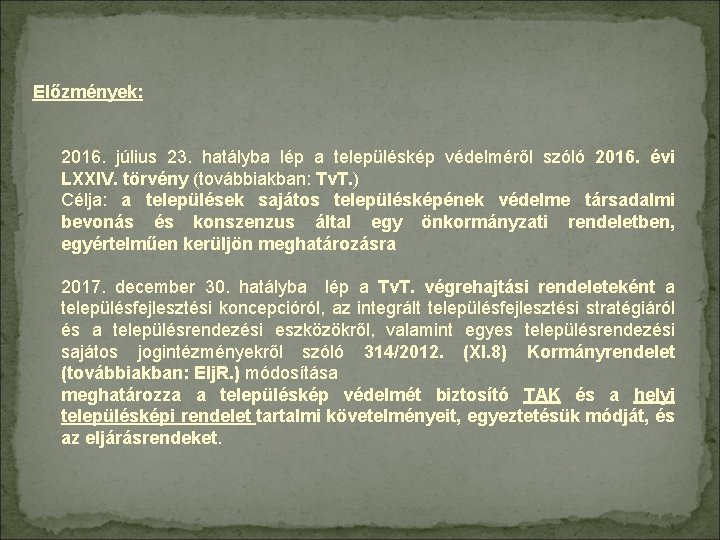 Előzmények:

2016. július 23. hatályba lép a településkép védelméről szóló 2016. évi LXXIV. törvény (továbbiakban: TvT.)
Célja: a települések sajátos településképének védelme társadalmi bevonás és konszenzus által egy önkormányzati rendeletben, egyértelműen kerüljön meghatározásra

2017. december 30. hatályba lép a TvT. végrehajtási rendeleteként a településfejlesztési koncepcióról, az integrált településfejlesztési stratégiáról és a településrendezési eszközökről, valamint egyes településrendezési sajátos jogintézményekről szóló 314/2012. (XI.8) Kormányrendelet (továbbiakban: EljR.) módosítása
meghatározza a településkép védelmét biztosító TAK és a helyi településképi rendelet tartalmi követelményeit, egyeztetésük módját, és az eljárásrendeket.